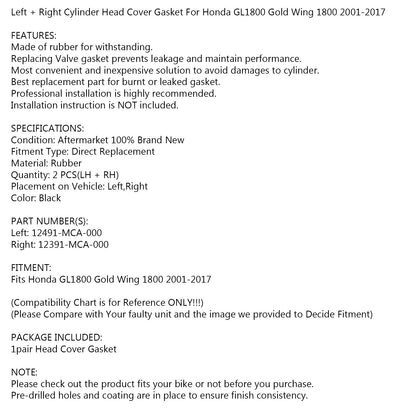 Left + Right Cylinder Head Cover Gasket For Honda GL1800 Gold Wing 1800 2001-2017

FEATURES:
Made of rubber for withstanding.
Replacing Valve gasket prevents leakage and maintain performance.
Most convenient and inexpensive solution to avoid damages to cylinder.
Best replacement part for burnt or leaked gasket.
Professional installation is highly recommended.
Installation instruction is NOT included.

SPECIFICATIONS:
Condition: Aftermarket 100% Brand New
Fitment Type: Direct Replacement
Material: Rubber
Quantity: 2 PCS(LH + RH)
Placement on Vehicle: Left,Right
Color: Black

PART NUMBER(S):
Left: 12491-MCA-000
Right: 12391-MCA-000

FITMENT:
Fits Honda GL1800 Gold Wing 1800 2001-2017

(Compatibility Chart is for Reference ONLY!!!)
(Please Compare with Your faulty unit and the image we provided to Decide Fitment)

PACKAGE INCLUDED:
1pair Head Cover Gasket

NOTE:
Please check out the product fits your bike or not before you purchase.
Pre-drilled holes and coating are in place to ensure finish consistency.